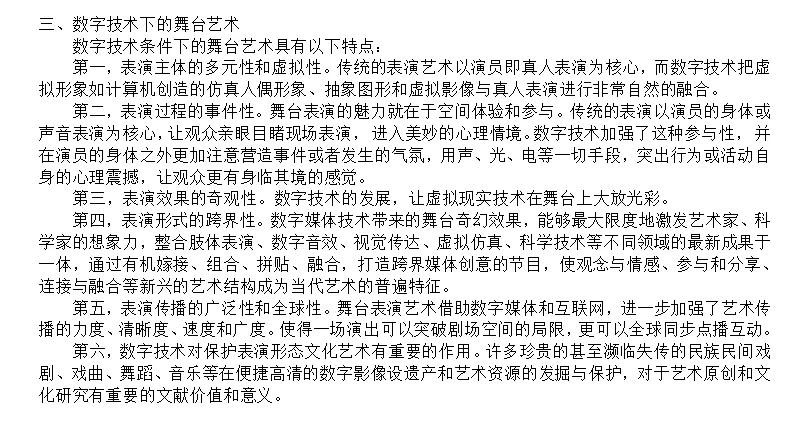 三、数字技术下的舞台艺术

数字技术条件下的舞台艺术具有以下特点：

第一，表演主体的多元性和虚拟性。传统的表演艺术以演员即真人表演为核心，而数字技术把虚拟形象如计算机创造的仿真人偶形象、抽象图形和虚拟影像与真人表演进行非常自然的融合。

第二，表演过程的事件性。舞台表演的魅力就在于空间体验和参与。传统的表演以演员的身体或声音表演为核心，让观众亲眼目睹现场表演，进入美妙的心理情境。数字技术加强了这种参与性，并在演员的身体之外更加注意营造事件或者发生的气氛，用声、光、电等一切手段，突出行为或活动自身的心理震撼，让观众更有身临其境的感觉。

第三，表演效果的奇观性。数字技术的发展，让虚拟现实技术在舞台上大放光彩。

第四，表演形式的跨界性。数字媒体技术带来的舞台奇幻效果，能够最大限度地激发艺术家、科学家的想象力，整合肢体表演、数字音效、视觉传达、虚拟仿真、科学技术等不同领域的最新成果于一体，通过有机嫁接、组合、拼贴、融合，打造跨界媒体创意的节目，使观念与情感、参与和分享、连接与融合等新兴的艺术结构成为当代艺术的普遍特征。

第五，表演传播的广泛性和全球性。舞台表演艺术借助数字媒体和互联网，进一步加强了艺术传播的力度、清晰度、速度和广度。使得一场演出可以突破剧场空间的局限，更可以全球同步点播互动。

第六，数字技术对保护表演形态文化艺术有重要的作用。许多珍贵的甚至濒临失传的民族民间戏剧、戏曲、舞蹈、音乐等在便捷高清的数字影像设遗产和艺术资源的发掘与保护，对于艺术原创和文化研究有重要的文献价值和意义。